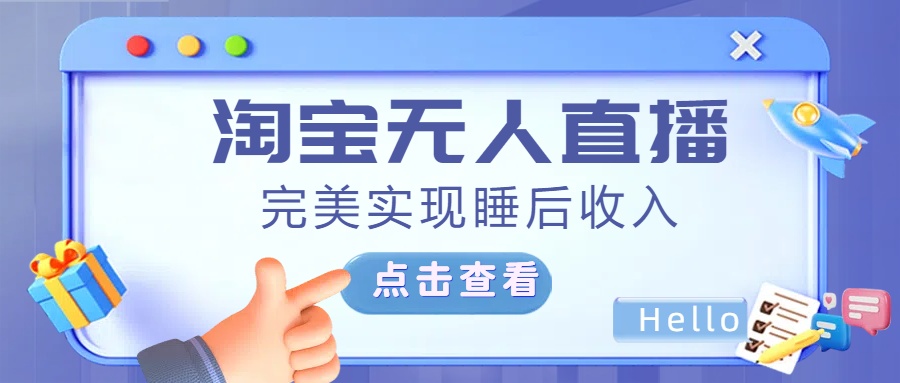 淘宝无人直播

完美实现睡后收入

点击查看

Hello